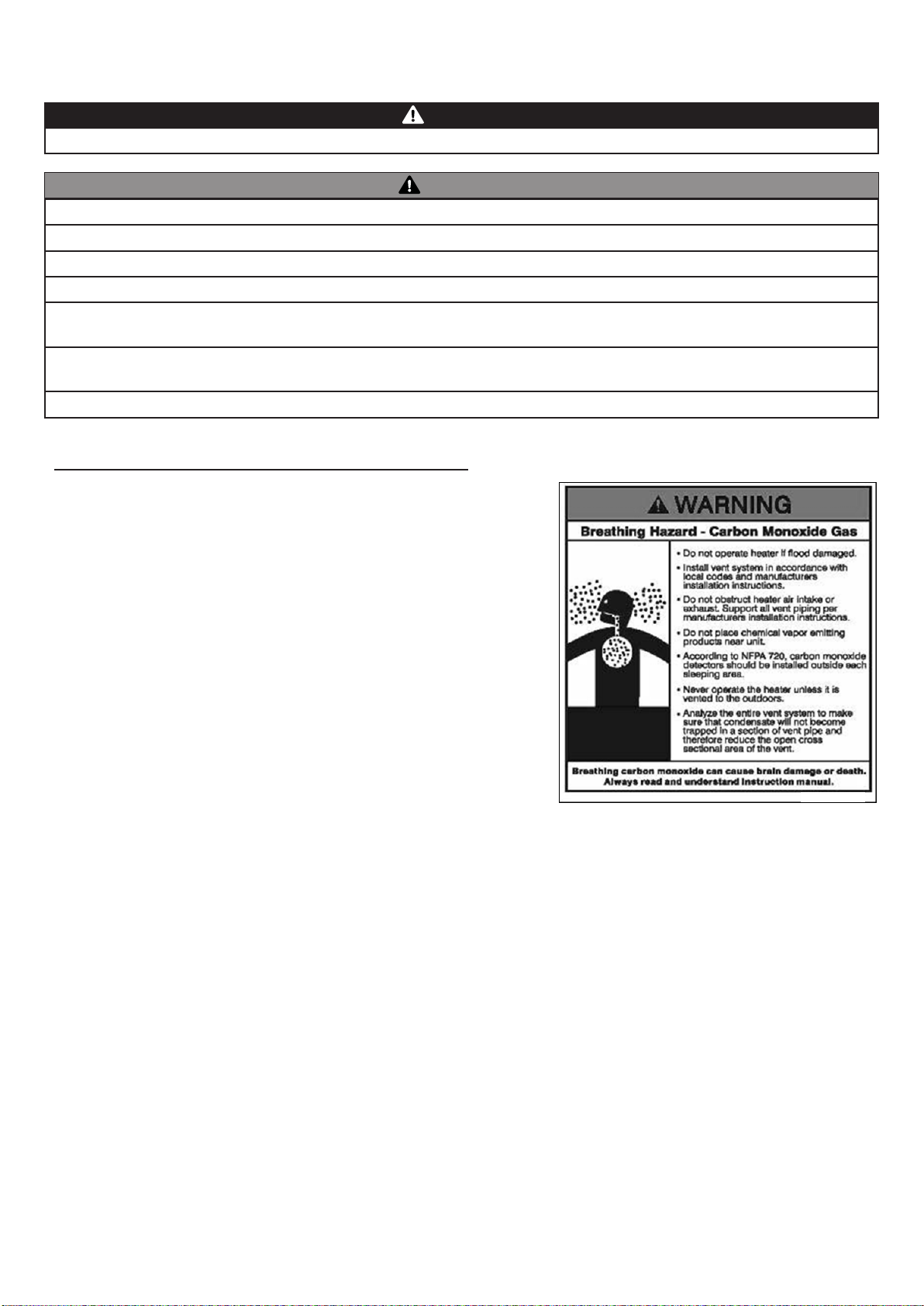 WARNING

Breathing Hazard - Carbon Monoxide Gas

• Do not operate heater if flood damaged.
• Install vent system in accordance with local codes and manufacturers installation instructions.
• Do not obstruct heater air intake or exhaust. Support all vent piping per manufacturers installation instructions.
• Do not place chemical vapor emitting products near unit.
• According to NFPA 720, carbon monoxide detectors should be installed outside each sleeping area.
• Never operate the heater unless it is vented to the outdoors.
• Analyze the entire vent system to make sure that condensate will not become trapped in a section of vent pipe and therefore reduce the open cross sectional area of the vent.

Breathing carbon monoxide can cause brain damage or death. Always read and understand instruction manual.